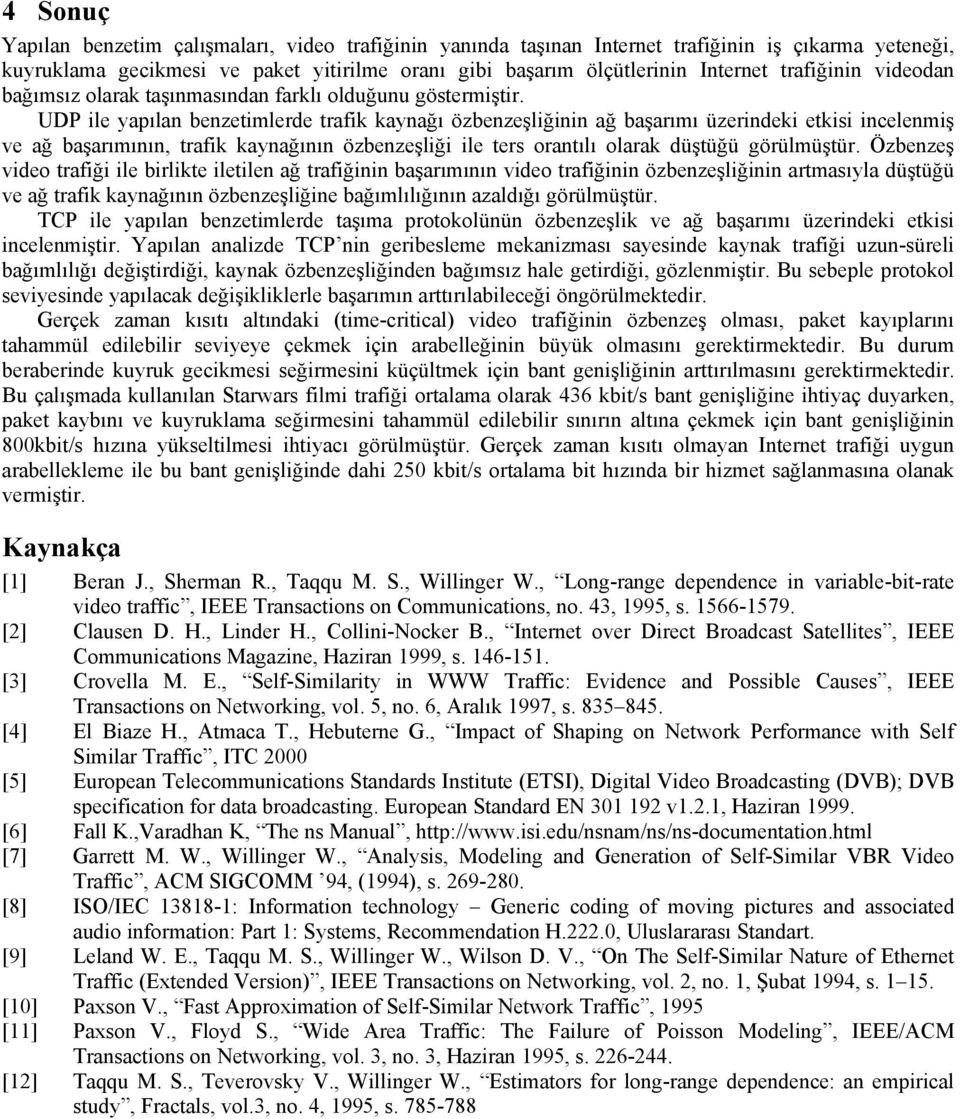 4 Sonuç

Yapılan benzetim çalışmaları, video trafiğinin yanında taşınan Internet trafiğinin iş çıkarma yeteneği, kuyruklama gecikmesi ve paket yitirilme oranı gibi başarım ölçütlerinin Internet trafiğinin videodan bağımsız olarak taşınmasından farklı olduğunu göstermiştir.

UDP ile yapılan benzetimlerde trafik kaynağı özbenzeşliğinin ağ başarımı üzerindeki etkisi incelenmiş ve ağ başarımının, trafik kaynağının özbenzeşliği ile ters orantılı olarak düştüğü görülmüştür. Özbenzeş video trafiği ile birlikte iletilen ağ trafiğinin başarımının video trafiğinin özbenzeşliğinin artmasıyla düştüğü ve ağ trafik kaynağının özbenzeşliğine bağımlılığının azaldığı görülmüştür.

TCP ile yapılan benzetimlerde taşıma protokolünün özbenzeşlik ve ağ başarımı üzerindeki etkisi incelenmiştir. Yapılan analizde TCP'nin geribesleme mekanizması sayesinde kaynak trafiği uzun-süreli bağımlılığı değiştirdiği, kaynak özbenzeşliğinden bağımsız hale getirdiği, gözlenmiştir. Bu sebeple protokol seviyesinde yapılacak değişikliklerle başarımın arttırılabileceği öngörülmektedir.

Gerçek zaman kısıtı altındaki (time-critical) video trafiğinin özbenzeş olması, paket kayıplarını tahammül edilebilir seviyeye çekmek için arabelleğinin büyük olmasını gerektirmektedir. Bu durum beraberinde kuyruk gecikmesi seğirmesini küçültmek için bant genişliğinin arttırılmasını gerektirmektedir. Bu çalışmada kullanılan Starwars filmi trafiği ortalama olarak 436 kbit/s bant genişliğine ihtiyaç duyarken, paket kaybını ve kuyruklama seğirmesini tahammül edilebilir sınırın altına çekmek için bant genişliğinin 800kbit/s hızına yükseltilmesi ihtiyacı görülmüştür. Gerçek zaman kısıtı olmayan Internet trafiği uygun arabellekleme ile bu bant genişliğinde dahi 250 kbit/s ortalama bit hızında bir hizmet sağlanmasına olanak vermiştir.

Kaynakça

[1] Beran J., Sherman R., Taqqu M. S., Willinger W., "Long-range dependence in variable-bit-rate video traffic", IEEE Transactions on Communications, no. 43, 1995, s. 1566-1579.
[2] Clausen D. H., Linder H., Collini-Nocker B., "Internet over Direct Broadcast Satellites", IEEE Communications Magazine, Haziran 1999, s. 146-151.
[3] Crovella M. E., "Self-Similarity in WWW Traffic: Evidence and Possible Causes", IEEE Transactions on Networking, vol. 5, no. 6, Aralık 1997, s. 835–845.
[4] El Biaze H., Atmaca T., Hebuterne G., "Impact of Shaping on Network Performance with Self Similar Traffic", ITC 2000
[5] European Telecommunications Standards Institute (ETSI), Digital Video Broadcasting (DVB); DVB specification for data broadcasting. European Standard EN 301 192 v1.2.1, Haziran 1999.
[6] Fall K.,Varadhan K, "The ns Manual", http://www.isi.edu/nsnam/ns/ns-documentation.html
[7] Garrett M. W., Willinger W., "Analysis, Modeling and Generation of Self-Similar VBR Video Traffic", ACM SIGCOMM '94, (1994), s. 269-280.
[8] ISO/IEC 13818-1: Information technology – Generic coding of moving pictures and associated audio information: Part 1: Systems, Recommendation H.222.0, Uluslararası Standart.
[9] Leland W. E., Taqqu M. S., Willinger W., Wilson D. V., "On The Self-Similar Nature of Ethernet Traffic (Extended Version)", IEEE Transactions on Networking, vol. 2, no. 1, Şubat 1994, s. 1–15.
[10] Paxson V., "Fast Approximation of Self-Similar Network Traffic", 1995
[11] Paxson V., Floyd S., "Wide Area Traffic: The Failure of Poisson Modeling", IEEE/ACM Transactions on Networking, vol. 3, no. 3, Haziran 1995, s. 226-244.
[12] Taqqu M. S., Teverovsky V., Willinger W., "Estimators for long-range dependence: an empirical study", Fractals, vol.3, no. 4, 1995, s. 785-788